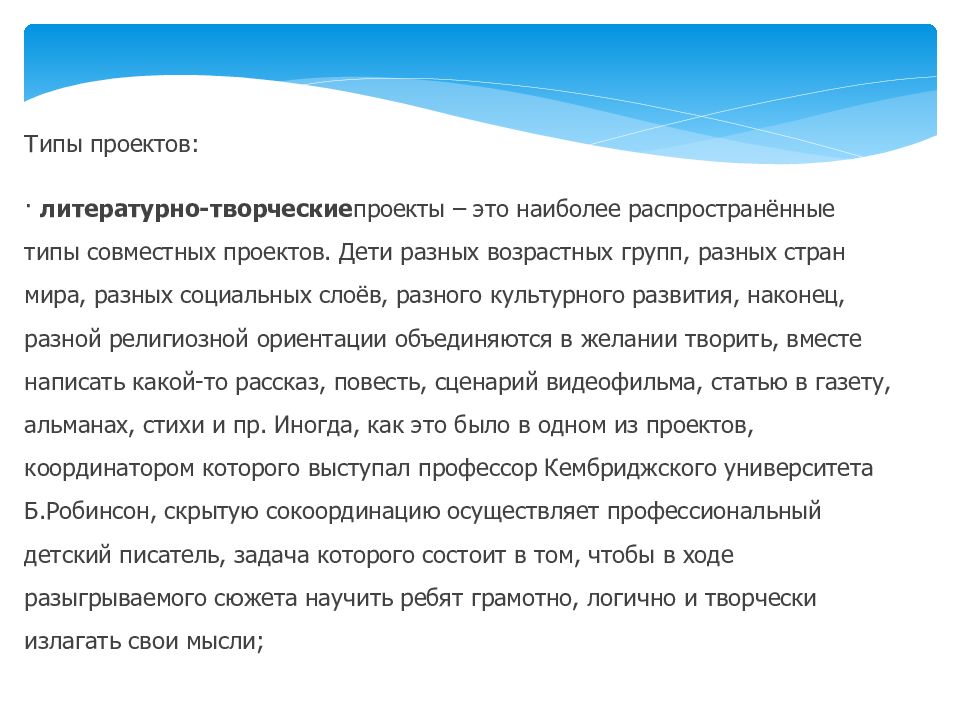 Типы проектов:

· литературно-творческиепроекты – это наиболее распространённые типы совместных проектов. Дети разных возрастных групп, разных стран мира, разных социальных слоёв, разного культурного развития, наконец, разной религиозной ориентации объединяются в желании творить, вместе написать какой-то рассказ, повесть, сценарий видеофильма, статью в газету, альманах, стихи и пр. Иногда, как это было в одном из проектов, координатором которого выступал профессор Кембриджского университета Б.Робинсон, скрытую сокоординацию осуществляет профессиональный детский писатель, задача которого состоит в том, чтобы в ходе разыгрываемого сюжета научить ребят грамотно, логично и творчески излагать свои мысли;